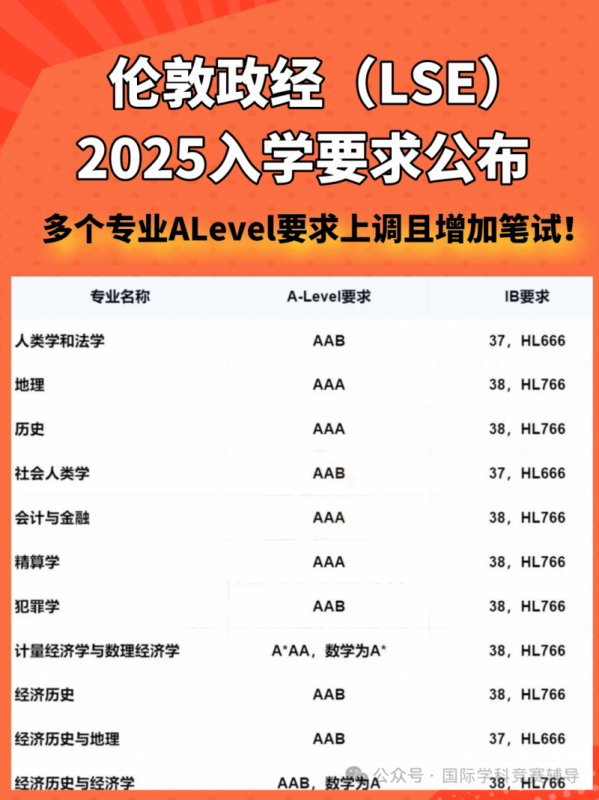 伦敦政经（LSE）
2025入学要求公布

多个专业ALevel要求上调且增加笔试！

| 专业名称 | A-Level要求 | IB要求 |
|---|---|---|
| 人类学和法学 | AAB | 37，HL666 |
| 地理 | AAA | 38，HL766 |
| 历史 | AAA | 38，HL766 |
| 社会人类学 | AAB | 37，HL666 |
| 会计与金融 | AAA | 38，HL766 |
| 精算学 | AAA | 38，HL766 |
| 犯罪学 | AAB | 38，HL766 |
| 计量经济学与数理经济学 | A*AA，数学为A* | 38，HL766 |
| 经济历史 | AAB | 38，HL766 |
| 经济历史与地理 | AAB | 37，HL666 |
| 经济历史与经济学 | AAB，数学为A | 38，HL766 |

公众号 · 国际学科竞赛辅导